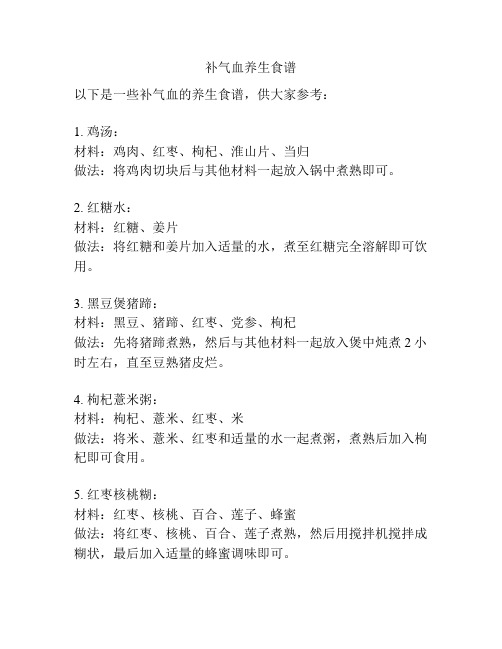 补气血养生食谱

以下是一些补气血的养生食谱，供大家参考：

1. 鸡汤：
材料：鸡肉、红枣、枸杞、淮山片、当归
做法：将鸡肉切块后与其他材料一起放入锅中煮熟即可。

2. 红糖水：
材料：红糖、姜片
做法：将红糖和姜片加入适量的水，煮至红糖完全溶解即可饮用。

3. 黑豆煲猪蹄：
材料：黑豆、猪蹄、红枣、党参、枸杞
做法：先将猪蹄煮熟，然后与其他材料一起放入煲中炖煮 2 小时左右，直至豆熟猪皮烂。

4. 枸杞薏米粥：
材料：枸杞、薏米、红枣、米
做法：将米、薏米、红枣和适量的水一起煮粥，煮熟后加入枸杞即可食用。

5. 红枣核桃糊：
材料：红枣、核桃、百合、莲子、蜂蜜
做法：将红枣、核桃、百合、莲子煮熟，然后用搅拌机搅拌成糊状，最后加入适量的蜂蜜调味即可。